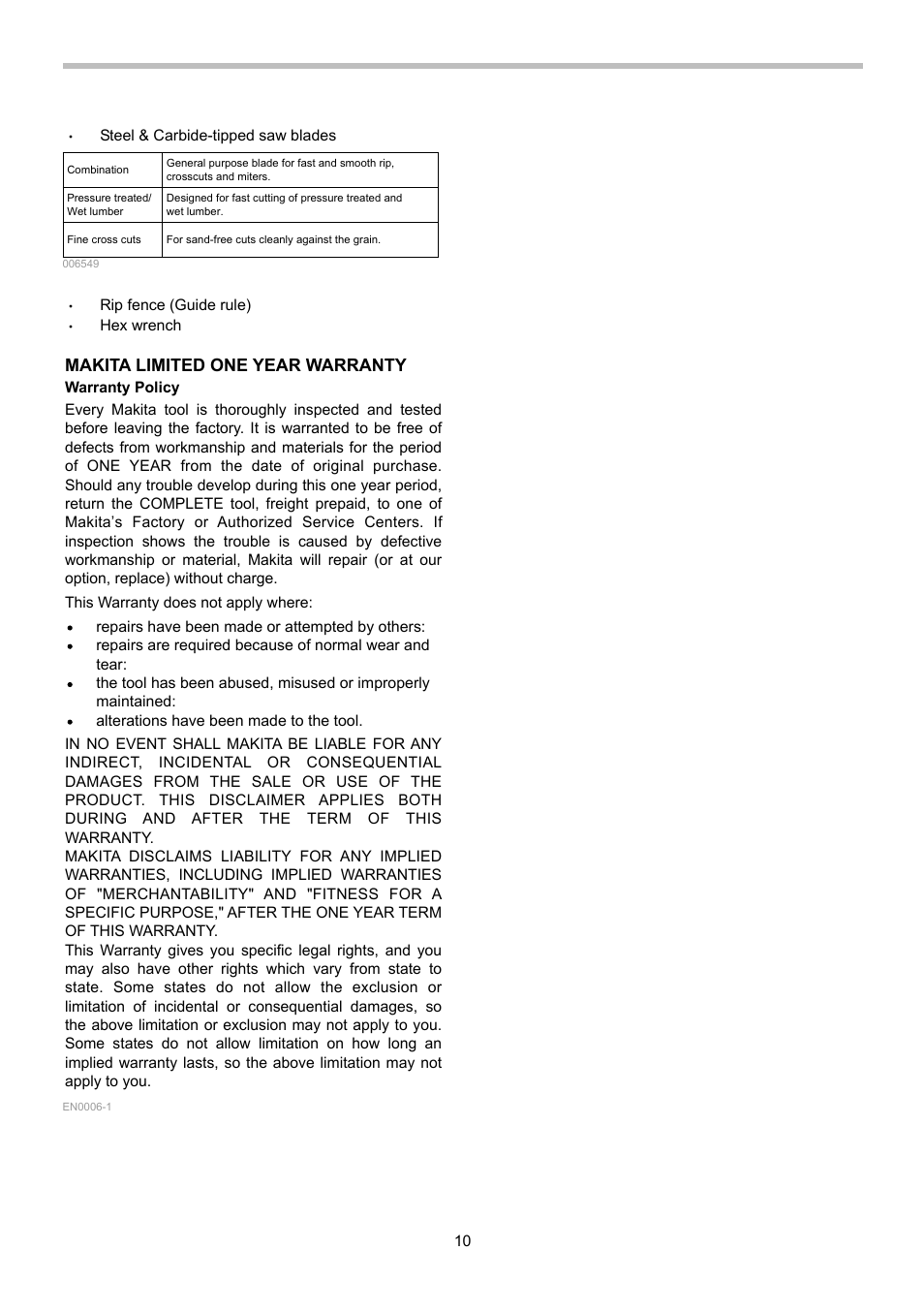 • Steel & Carbide-tipped saw blades

| Combination | General purpose blade for fast and smooth rip, crosscuts and miters. |
|---|---|
| Pressure treated/ Wet lumber | Designed for fast cutting of pressure treated and wet lumber. |
| Fine cross cuts | For sand-free cuts cleanly against the grain. |

006549

• Rip fence (Guide rule)
• Hex wrench

MAKITA LIMITED ONE YEAR WARRANTY

Warranty Policy

Every Makita tool is thoroughly inspected and tested before leaving the factory. It is warranted to be free of defects from workmanship and materials for the period of ONE YEAR from the date of original purchase. Should any trouble develop during this one year period, return the COMPLETE tool, freight prepaid, to one of Makita's Factory or Authorized Service Centers. If inspection shows the trouble is caused by defective workmanship or material, Makita will repair (or at our option, replace) without charge.

This Warranty does not apply where:

• repairs have been made or attempted by others:
• repairs are required because of normal wear and tear:
• the tool has been abused, misused or improperly maintained:
• alterations have been made to the tool.

IN NO EVENT SHALL MAKITA BE LIABLE FOR ANY INDIRECT, INCIDENTAL OR CONSEQUENTIAL DAMAGES FROM THE SALE OR USE OF THE PRODUCT. THIS DISCLAIMER APPLIES BOTH DURING AND AFTER THE TERM OF THIS WARRANTY.
MAKITA DISCLAIMS LIABILITY FOR ANY IMPLIED WARRANTIES, INCLUDING IMPLIED WARRANTIES OF "MERCHANTABILITY" AND "FITNESS FOR A SPECIFIC PURPOSE," AFTER THE ONE YEAR TERM OF THIS WARRANTY.
This Warranty gives you specific legal rights, and you may also have other rights which vary from state to state. Some states do not allow the exclusion or limitation of incidental or consequential damages, so the above limitation or exclusion may not apply to you. Some states do not allow limitation on how long an implied warranty lasts, so the above limitation may not apply to you.

EN0006-1

10